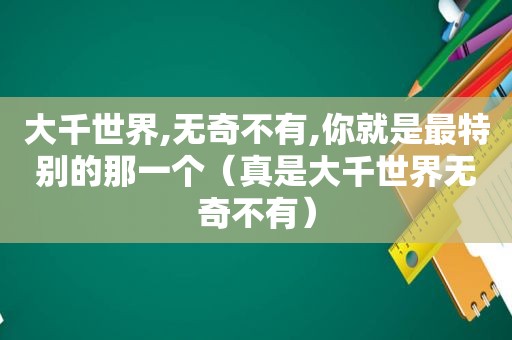 大千世界,无奇不有,你就是最特别的那一个（真是大千世界无奇不有）